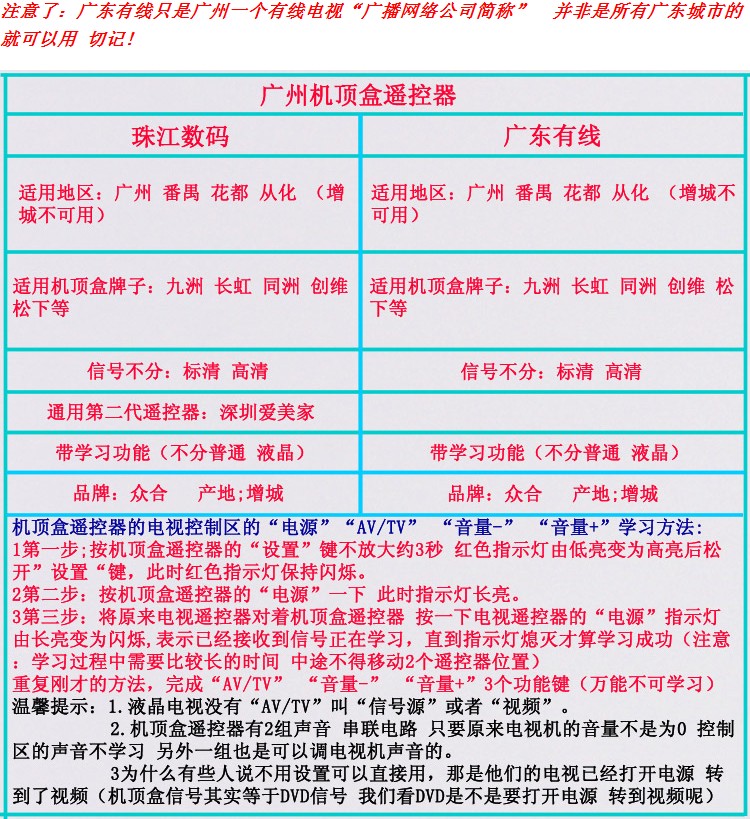 注意了：广东有线只是广州一个有线电视“广播网络公司简称” 并非是所有广东城市的就可以用 切记！

| 广州机顶盒遥控器 | |
|---|---|
| 珠江数码 | 广东有线 |
| 适用地区：广州 番禺 花都 从化 （增城不可用） | 适用地区：广州 番禺 花都 从化 （增城不可用） |
| 适用机顶盒牌子：九洲 长虹 同洲 创维 松下等 | 适用机顶盒牌子：九洲 长虹 同洲 创维 松下等 |
| 信号不分：标清 高清 | 信号不分：标清 高清 |
| 通用第二代遥控器：深圳爱美家 | |
| 带学习功能（不分普通 液晶） | 带学习功能（不分普通 液晶） |
| 品牌：众合 产地;增城 | 品牌：众合 产地;增城 |

机顶盒遥控器的电视控制区的“电源”“AV/TV” “音量-” “音量+”学习方法：
1第一步;按机顶盒遥控器的“设置”键不放大约3秒 红色指示灯由低亮变为高亮后松开”设置“键，此时红色指示灯保持闪烁。
2第二步：按机顶盒遥控器的“电源”一下 此时指示灯长亮。
3第三步：将原来电视遥控器对着机顶盒遥控器 按一下电视遥控器的“电源”指示灯由长亮变为闪烁,表示已经接收到信号正在学习，直到指示灯熄灭才算学习成功（注意：学习过程中需要比较长的时间 中途不得移动2个遥控器位置）
重复刚才的方法，完成“AV/TV” “音量-” “音量+”3个功能键（万能不可学习）
温馨提示：1.液晶电视没有“AV/TV”叫“信号源”或者“视频”。
2.机顶盒遥控器有2组声音 串联电路 只要原来电视机的音量不是为0 控制区的声音不学习 另外一组也是可以调电视机声音的。
3为什么有些人说不用设置可以直接用，那是他们的电视已经打开电源 转到了视频（机顶盒信号其实等于DVD信号 我们看DVD是不是要打开电源 转到视频呢）